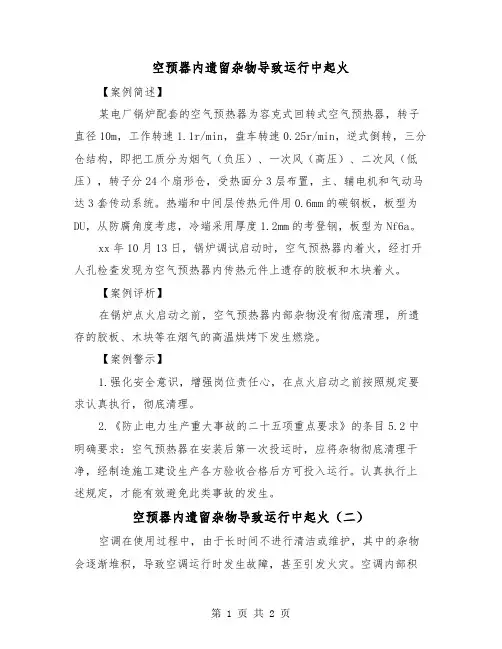 空预器内遗留杂物导致运行中起火

【案例简述】

某电厂锅炉配套的空气预热器为容克式回转式空气预热器，转子直径10m，工作转速1.1r/min，盘车转速0.25r/min，逆式倒转，三分仓结构，即把工质分为烟气（负压）、一次风（高压）、二次风（低压），转子分24个扇形仓，受热面分3层布置，主、辅电机和气动马达3套传动系统。热端和中间层传热元件用0.6mm的碳钢板，板型为DU，从防腐角度考虑，冷端采用厚度1.2mm的考登钢，板型为Nf6a。

xx年10月13日，锅炉调试启动时，空气预热器内着火，经打开人孔检查发现为空气预热器内传热元件上遗存的胶板和木块着火。

【案例评析】

在锅炉点火启动之前，空气预热器内部杂物没有彻底清理，所遗存的胶板、木块等在烟气的高温烘烤下发生燃烧。

【案例警示】

1.强化安全意识，增强岗位责任心，在点火启动之前按照规定要求认真执行，彻底清理。

2.《防止电力生产重大事故的二十五项重点要求》的条目5.2中明确要求：空气预热器在安装后第一次投运时，应将杂物彻底清理干净，经制造施工建设生产各方验收合格后方可投入运行。认真执行上述规定，才能有效避免此类事故的发生。

空预器内遗留杂物导致运行中起火（二）

空调在使用过程中，由于长时间不进行清洁或维护，其中的杂物会逐渐堆积，导致空调运行时发生故障，甚至引发火灾。空调内部积

第 1 页 共 2 页